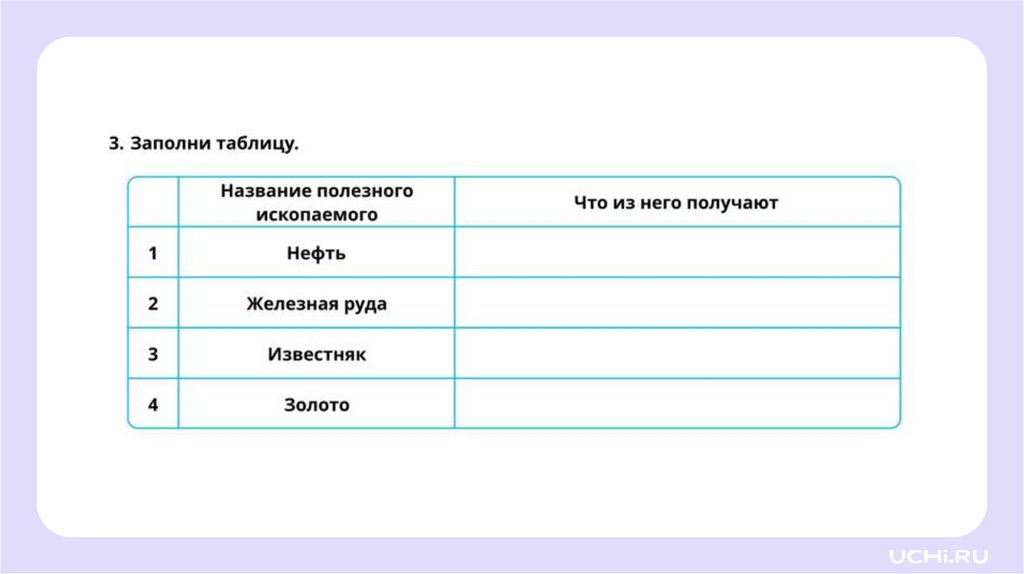 3. Заполни таблицу.

|  | Название полезного ископаемого | Что из него получают |
|---|---|---|
| 1 | Нефть |  |
| 2 | Железная руда |  |
| 3 | Известняк |  |
| 4 | Золото |  |

UCHi.RU